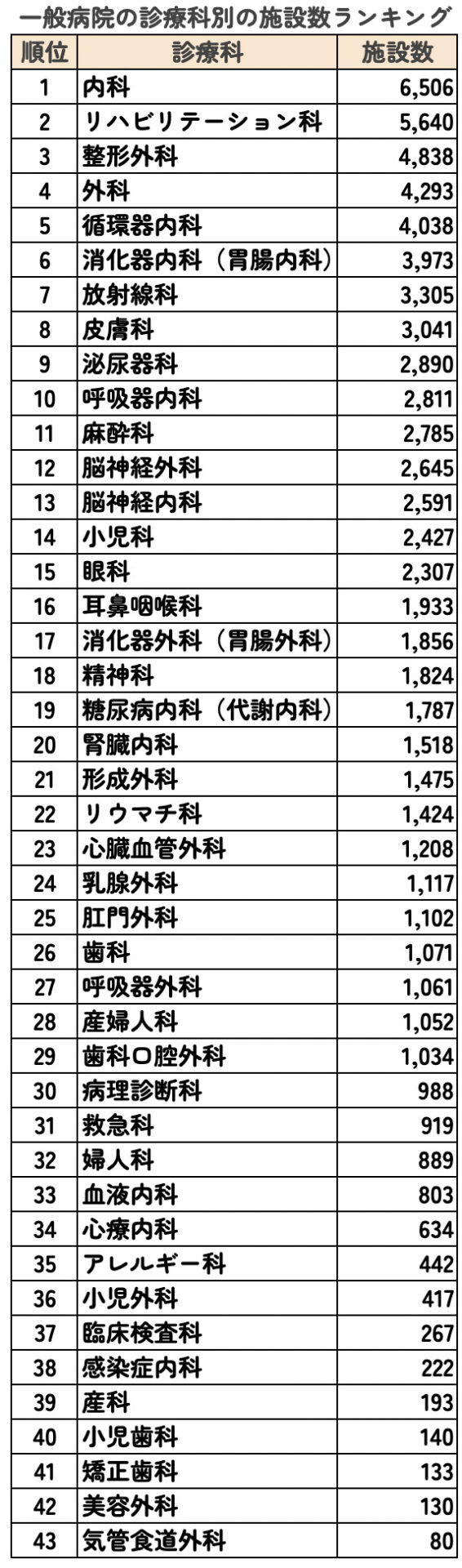 一般病院の診療科別の施設数ランキング

| 順位 | 診療科 | 施設数 |
|---|---|---|
| 1 | 内科 | 6,506 |
| 2 | リハビリテーション科 | 5,640 |
| 3 | 整形外科 | 4,838 |
| 4 | 外科 | 4,293 |
| 5 | 循環器内科 | 4,038 |
| 6 | 消化器内科（胃腸内科） | 3,973 |
| 7 | 放射線科 | 3,305 |
| 8 | 皮膚科 | 3,041 |
| 9 | 泌尿器科 | 2,890 |
| 10 | 呼吸器内科 | 2,811 |
| 11 | 麻酔科 | 2,785 |
| 12 | 脳神経外科 | 2,645 |
| 13 | 脳神経内科 | 2,591 |
| 14 | 小児科 | 2,427 |
| 15 | 眼科 | 2,307 |
| 16 | 耳鼻咽喉科 | 1,933 |
| 17 | 消化器外科（胃腸外科） | 1,856 |
| 18 | 精神科 | 1,824 |
| 19 | 糖尿病内科（代謝内科） | 1,787 |
| 20 | 腎臓内科 | 1,518 |
| 21 | 形成外科 | 1,475 |
| 22 | リウマチ科 | 1,424 |
| 23 | 心臓血管外科 | 1,208 |
| 24 | 乳腺外科 | 1,117 |
| 25 | 肛門外科 | 1,102 |
| 26 | 歯科 | 1,071 |
| 27 | 呼吸器外科 | 1,061 |
| 28 | 産婦人科 | 1,052 |
| 29 | 歯科口腔外科 | 1,034 |
| 30 | 病理診断科 | 988 |
| 31 | 救急科 | 919 |
| 32 | 婦人科 | 889 |
| 33 | 血液内科 | 803 |
| 34 | 心療内科 | 634 |
| 35 | アレルギー科 | 442 |
| 36 | 小児外科 | 417 |
| 37 | 臨床検査科 | 267 |
| 38 | 感染症内科 | 222 |
| 39 | 産科 | 193 |
| 40 | 小児歯科 | 140 |
| 41 | 矯正歯科 | 133 |
| 42 | 美容外科 | 130 |
| 43 | 気管食道外科 | 80 |